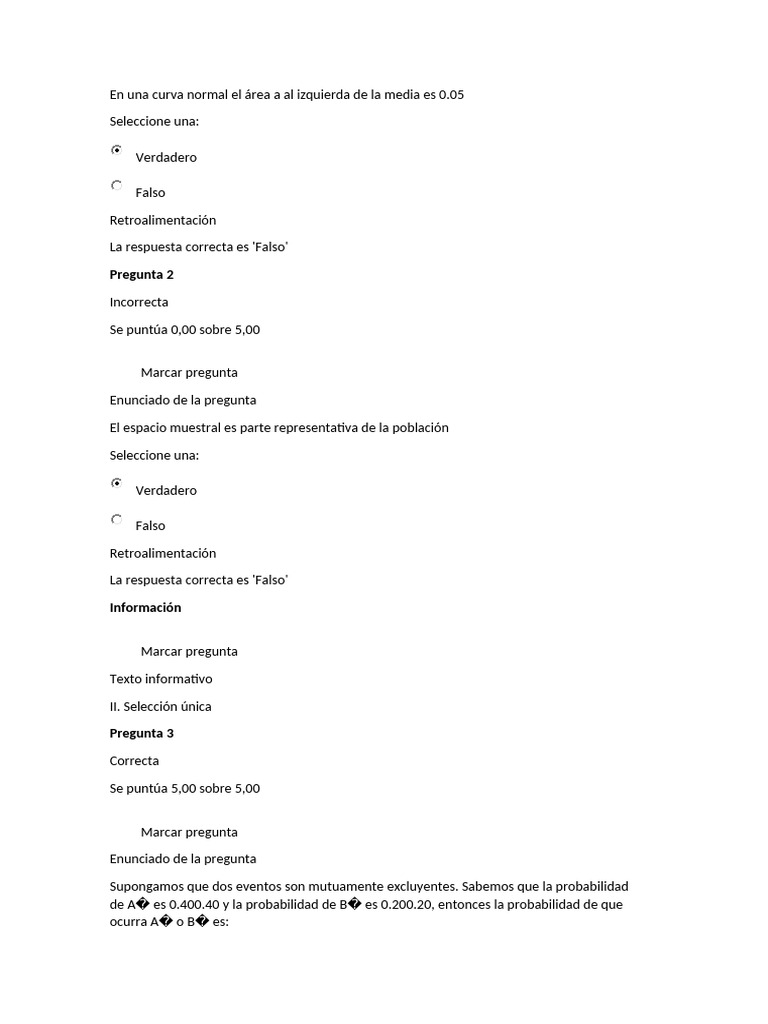 En una curva normal el área a al izquierda de la media es 0.05

Seleccione una:

Verdadero

Falso

Retroalimentación

La respuesta correcta es 'Falso'

**Pregunta 2**

Incorrecta

Se puntúa 0,00 sobre 5,00

Marcar pregunta

Enunciado de la pregunta

El espacio muestral es parte representativa de la población

Seleccione una:

Verdadero

Falso

Retroalimentación

La respuesta correcta es 'Falso'

**Información**

Marcar pregunta

Texto informativo

II. Selección única

**Pregunta 3**

Correcta

Se puntúa 5,00 sobre 5,00

Marcar pregunta

Enunciado de la pregunta

Supongamos que dos eventos son mutuamente excluyentes. Sabemos que la probabilidad de A� es 0.400.40 y la probabilidad de B� es 0.200.20, entonces la probabilidad de que ocurra A� o B� es: